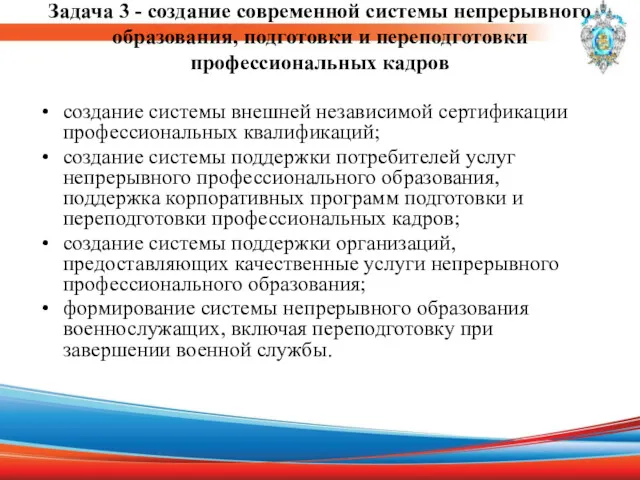 Задача 3 - создание современной системы непрерывного образования, подготовки и переподготовки профессиональных кадров

• создание системы внешней независимой сертификации профессиональных квалификаций;
• создание системы поддержки потребителей услуг непрерывного профессионального образования, поддержка корпоративных программ подготовки и переподготовки профессиональных кадров;
• создание системы поддержки организаций, предоставляющих качественные услуги непрерывного профессионального образования;
• формирование системы непрерывного образования военнослужащих, включая переподготовку при завершении военной службы.